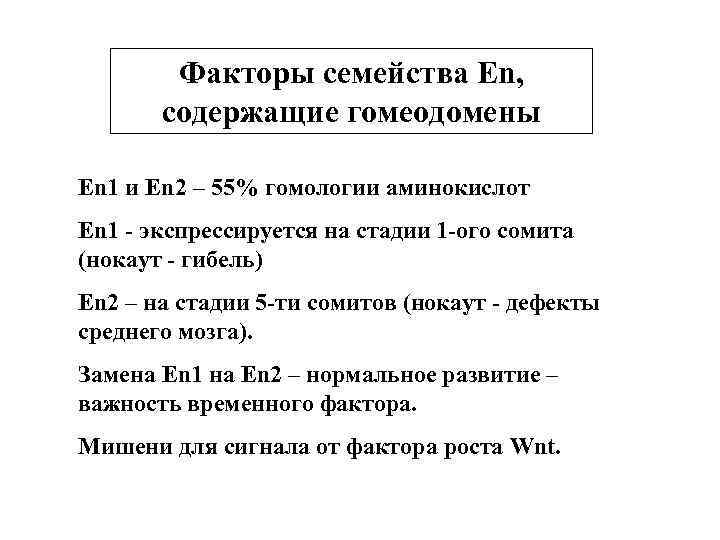 Факторы семейства En, содержащие гомеодомены

En1 и En2 – 55% гомологии аминокислот

En1 - экспрессируется на стадии 1-ого сомита (нокаут - гибель)

En2 – на стадии 5-ти сомитов (нокаут - дефекты среднего мозга).

Замена En1 на En2 – нормальное развитие – важность временного фактора.

Мишени для сигнала от фактора роста Wnt.